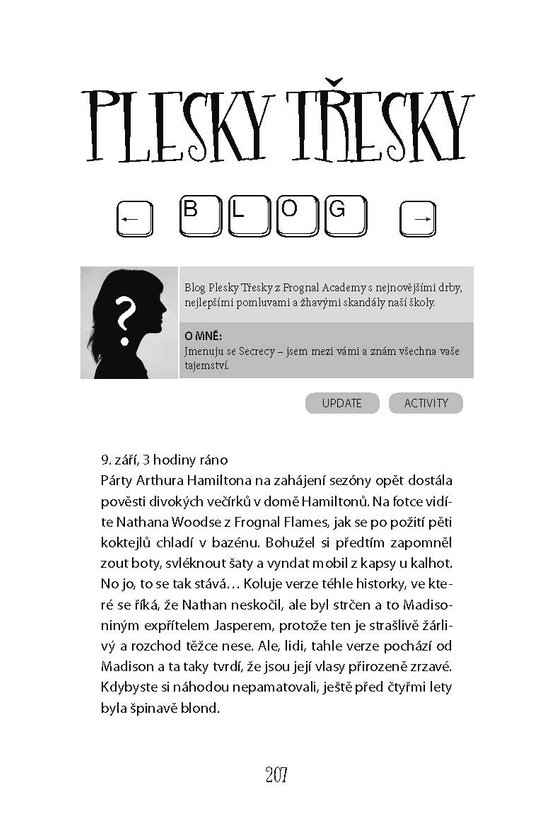 PLESKY TŘESKY

← B L O G →

?

Blog Plesky Třesky z Frognal Academy s nejnovějšími drby, nejlepšími pomluvami a žhavými skandály naší školy.

O MNĚ:
Jmenuju se Secrecy – jsem mezi vámi a znám všechna vaše tajemství.

UPDATE ACTIVITY

9. září, 3 hodiny ráno
Párty Arthura Hamiltona na zahájení sezóny opět dostála pověsti divokých večírků v domě Hamiltonů. Na fotce vidíte Nathana Woodse z Frognal Flames, jak se po požití pěti koktejlů chladí v bazénu. Bohužel si předtím zapomněl zout boty, svléknout šaty a vyndat mobil z kapsy u kalhot. No jo, to se tak stává… Koluje verze téhle historky, ve které se říká, že Nathan neskočil, ale byl strčen a to Madisoniným expřítelem Jasperem, protože ten je strašlivě žárlivý a rozchod těžce nese. Ale, lidi, tahle verze pochází od Madison a ta taky tvrdí, že jsou její vlasy přirozeně zrzavé. Kdybyste si náhodou nepamatovali, ještě před čtyřmi lety byla špinavě blond.

207